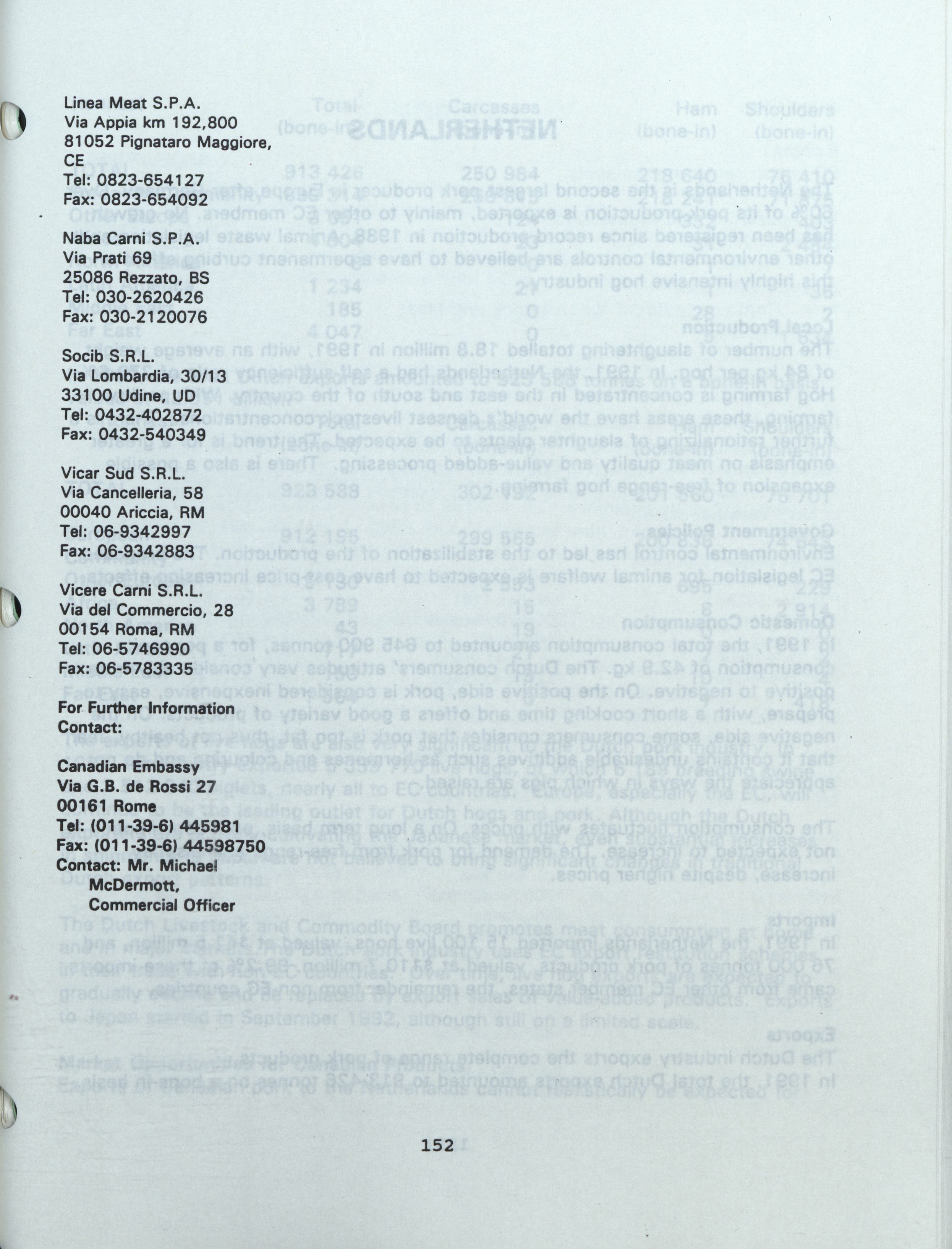 Linea Meat S.P.A.
Via Appia km 192,800
81052 Pignataro Maggiore, CE
Tel: 0823-654127
Fax: 0823-654092

Naba Carni S.P.A.
Via Prati 69
25086 Rezzato, BS
Tel: 030-2620426
Fax: 030-2120076

Socib S.R.L.
Via Lombardia, 30/13
33100 Udine, UD
Tel: 0432-402872
Fax: 0432-540349

Vicar Sud S.R.L.
Via Cancelleria, 58
00040 Ariccia, RM
Tel: 06-9342997
Fax: 06-9342883

Vicere Carni S.R.L.
Via del Commercio, 28
00154 Roma, RM
Tel: 06-5746990
Fax: 06-5783335

For Further Information Contact:

Canadian Embassy
Via G.B. de Rossi 27
00161 Rome
Tel: (011-39-6) 445981
Fax: (011-39-6) 44598750
Contact: Mr. Michael McDermott, Commercial Officer

152